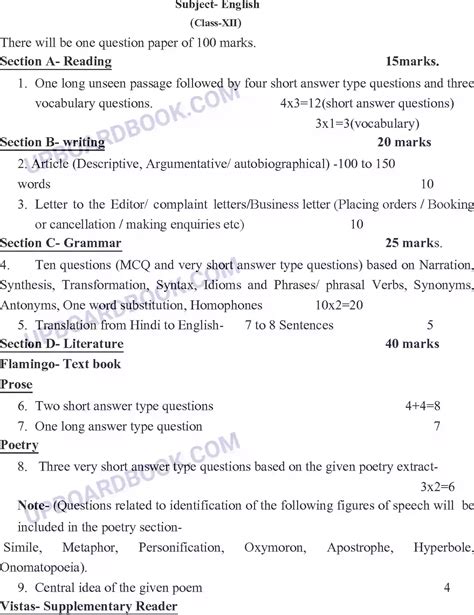 Subject- English
(Class-XII)

There will be one question paper of 100 marks.

Section A- Reading 15marks.

1. One long unseen passage followed by four short answer type questions and three vocabulary questions. 4x3=12(short answer questions) 3x1=3(vocabulary)

Section B- writing 20 marks

2. Article (Descriptive, Argumentative/ autobiographical) -100 to 150 words 10

3. Letter to the Editor/ complaint letters/Business letter (Placing orders / Booking or cancellation / making enquiries etc) 10

Section C- Grammar 25 marks.

4. Ten questions (MCQ and very short answer type questions) based on Narration, Synthesis, Transformation, Syntax, Idioms and Phrases/ phrasal Verbs, Synonyms, Antonyms, One word substitution, Homophones 10x2=20

5. Translation from Hindi to English- 7 to 8 Sentences 5

Section D- Literature 40 marks

Flamingo- Text book

Prose

6. Two short answer type questions 4+4=8

7. One long answer type question 7

Poetry

8. Three very short answer type questions based on the given poetry extract- 3x2=6

Note- (Questions related to identification of the following figures of speech will be included in the poetry section-
Simile, Metaphor, Personification, Oxymoron, Apostrophe, Hyperbole, Onomatopoeia).

9. Central idea of the given poem 4

Vistas- Supplementary Reader

UPBOARDBOOK.COM
UPBOARDBOOK.COM
UPBOARDBOOK.COM